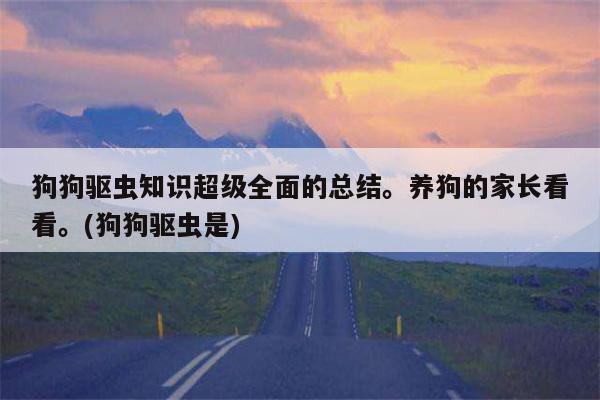 狗狗驱虫知识超级全面的总结。养狗的家长看看。(狗狗驱虫是)